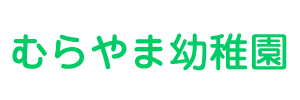 むらやま幼稚園